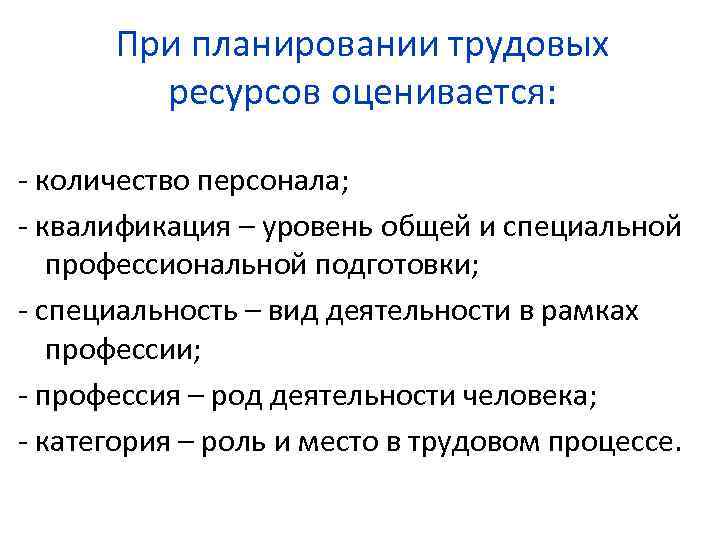 При планировании трудовых ресурсов оценивается:

- количество персонала;

- квалификация – уровень общей и специальной профессиональной подготовки;

- специальность – вид деятельности в рамках профессии;

- профессия – род деятельности человека;

- категория – роль и место в трудовом процессе.